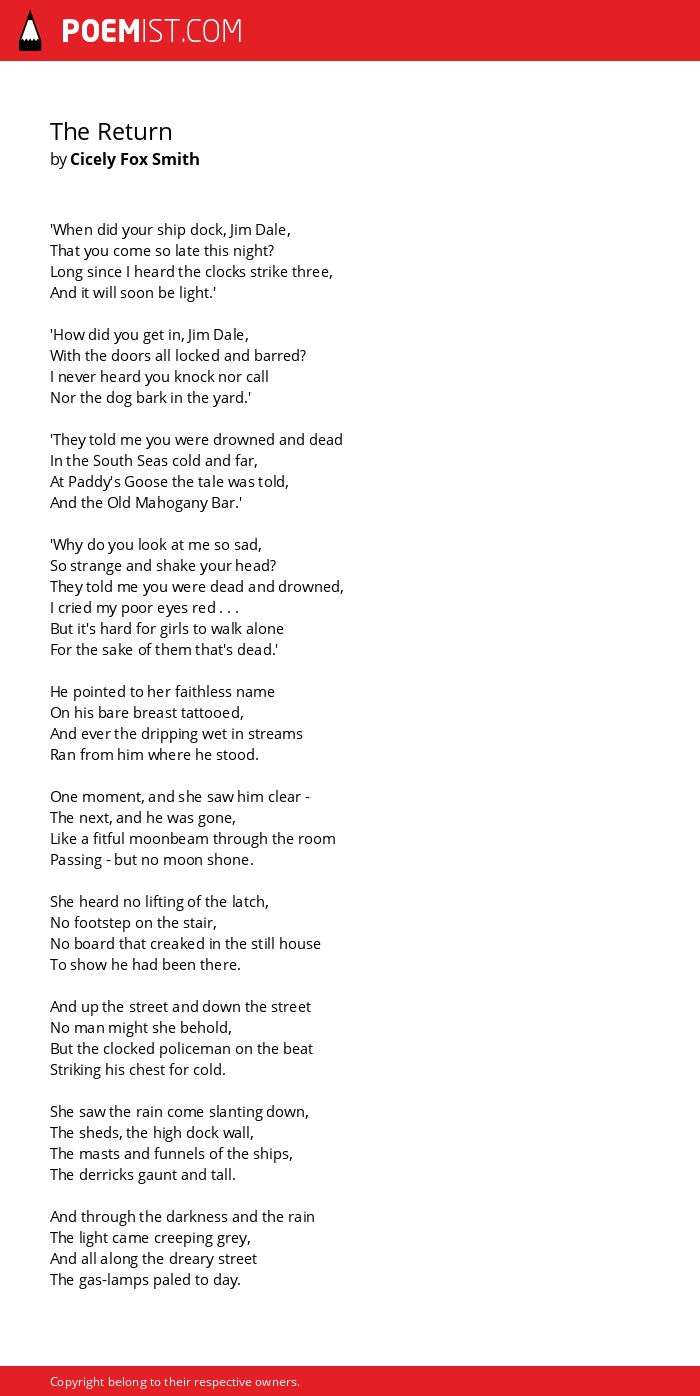 POEMIST.COM

The Return
by Cicely Fox Smith

'When did your ship dock, Jim Dale,
That you come so late this night?
Long since I heard the clocks strike three,
And it will soon be light.'

'How did you get in, Jim Dale,
With the doors all locked and barred?
I never heard you knock nor call
Nor the dog bark in the yard.'

'They told me you were drowned and dead
In the South Seas cold and far,
At Paddy's Goose the tale was told,
And the Old Mahogany Bar.'

'Why do you look at me so sad,
So strange and shake your head?
They told me you were dead and drowned,
I cried my poor eyes red . . .
But it's hard for girls to walk alone
For the sake of them that's dead.'

He pointed to her faithless name
On his bare breast tattooed,
And ever the dripping wet in streams
Ran from him where he stood.

One moment, and she saw him clear -
The next, and he was gone,
Like a fitful moonbeam through the room
Passing - but no moon shone.

She heard no lifting of the latch,
No footstep on the stair,
No board that creaked in the still house
To show he had been there.

And up the street and down the street
No man might she behold,
But the clocked policeman on the beat
Striking his chest for cold.

She saw the rain come slanting down,
The sheds, the high dock wall,
The masts and funnels of the ships,
The derricks gaunt and tall.

And through the darkness and the rain
The light came creeping grey,
And all along the dreary street
The gas-lamps paled to day.

Copyright belong to their respective owners.